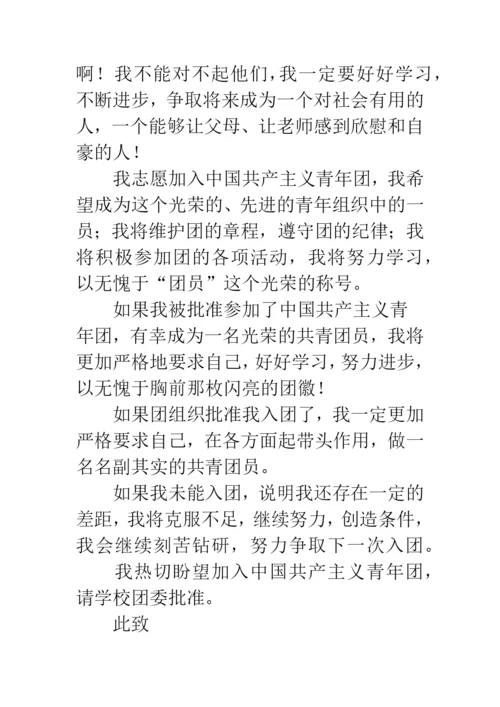 啊！我不能对不起他们，我一定要好好学习，不断进步，争取将来成为一个对社会有用的人，一个能够让父母、让老师感到欣慰和自豪的人！

我志愿加入中国共产主义青年团，我希望成为这个光荣的、先进的青年组织中的一员；我将维护团的章程，遵守团的纪律；我将积极参加团的各项活动，我将努力学习，以无愧于“团员”这个光荣的称号。

如果我被批准参加了中国共产主义青年团，有幸成为一名光荣的共青团员，我将更加严格地要求自己，好好学习，努力进步，以无愧于胸前那枚闪亮的团徽！

如果团组织批准我入团了，我一定更加严格要求自己，在各方面起带头作用，做一名名副其实的共青团员。

如果我未能入团，说明我还存在一定的差距，我将克服不足，继续努力，创造条件，我会继续刻苦钻研，努力争取下一次入团。

我热切盼望加入中国共产主义青年团，请学校团委批准。

此致